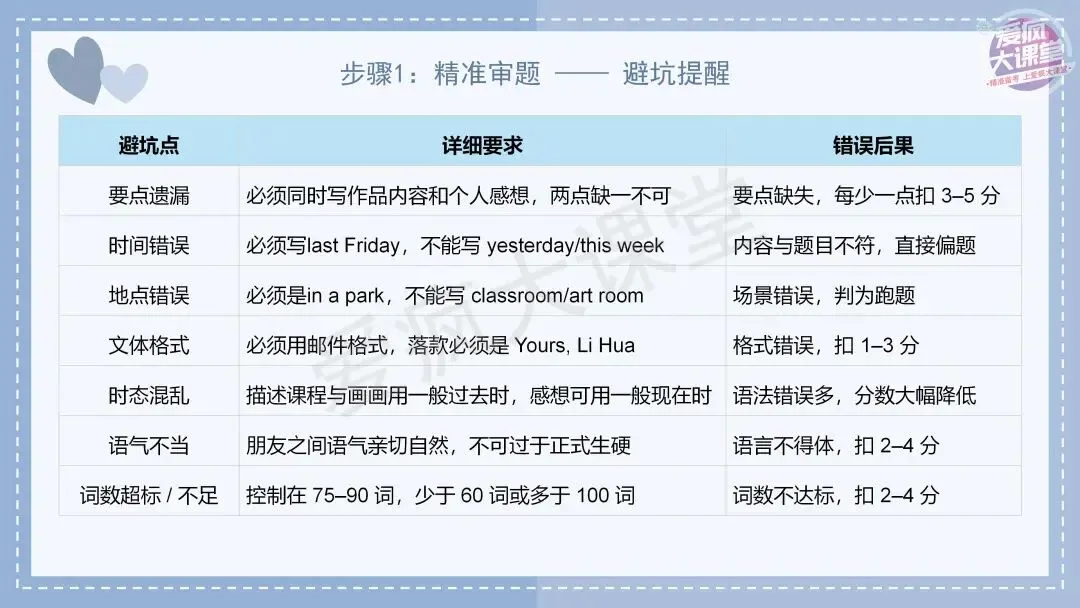 爱疯大课堂
精准备考 上爱疯大课堂

步骤1：精准审题 —— 避坑提醒

| 避坑点 | 详细要求 | 错误后果 |
|---|---|---|
| 要点遗漏 | 必须同时写作品内容和个人感想，两点缺一不可 | 要点缺失，每少一点扣 3–5 分 |
| 时间错误 | 必须写last Friday，不能写 yesterday/this week | 内容与题目不符，直接偏题 |
| 地点错误 | 必须是in a park，不能写 classroom/art room | 场景错误，判为跑题 |
| 文体格式 | 必须用邮件格式，落款必须是 Yours, Li Hua | 格式错误，扣 1–3 分 |
| 时态混乱 | 描述课程与画画用一般过去时，感想可用一般现在时 | 语法错误多，分数大幅降低 |
| 语气不当 | 朋友之间语气亲切自然，不可过于正式生硬 | 语言不得体，扣 2–4 分 |
| 词数超标 / 不足 | 控制在 75–90 词，少于 60 词或多于 100 词 | 词数不达标，扣 2–4 分 |

爱疯大课堂